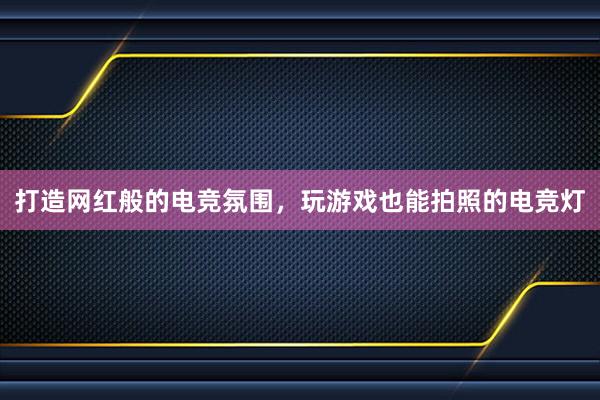 打造网红般的电竞氛围，玩游戏也能拍照的电竞灯